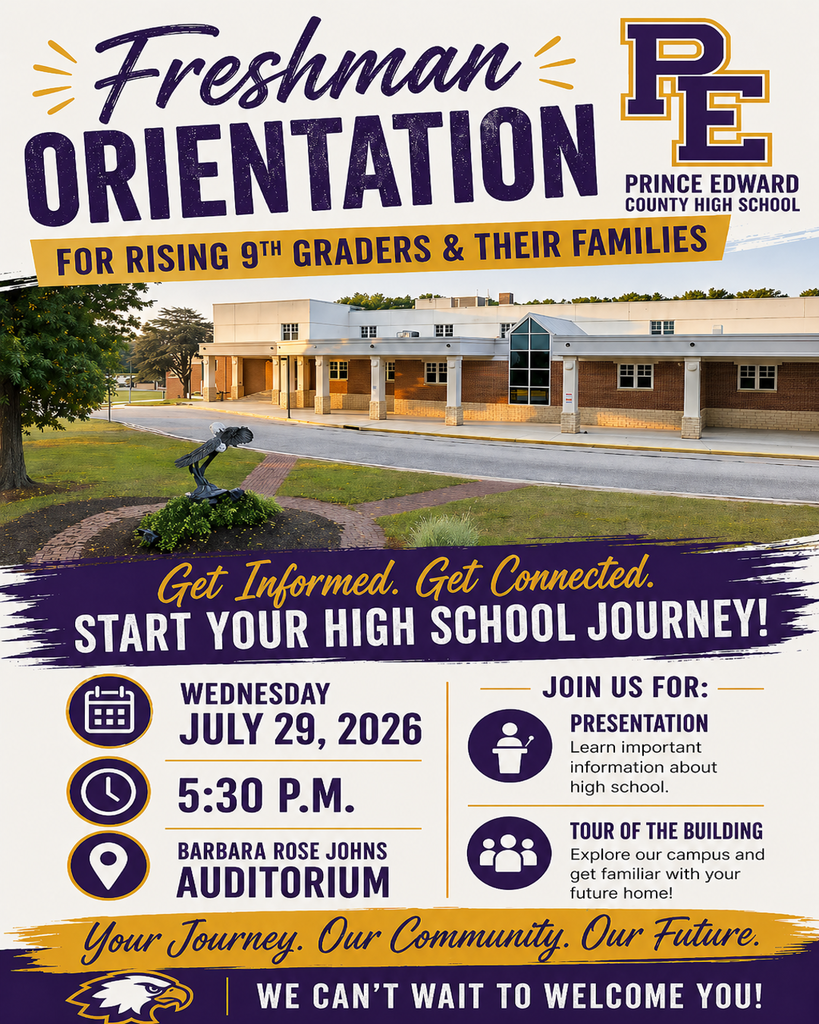 Freshman ORIENTATION

PE

PRINCE EDWARD COUNTY HIGH SCHOOL

FOR RISING 9$^{TH}$ GRADERS & THEIR FAMILIES

Get Informed. Get Connected.
START YOUR HIGH SCHOOL JOURNEY!

WEDNESDAY
JULY 29, 2026

5:30 P.M.

BARBARA ROSE JOHNS
AUDITORIUM

JOIN US FOR:

PRESENTATION
Learn important information about high school.

TOUR OF THE BUILDING
Explore our campus and get familiar with your future home!

Your Journey. Our Community. Our Future.

WE CAN'T WAIT TO WELCOME YOU!